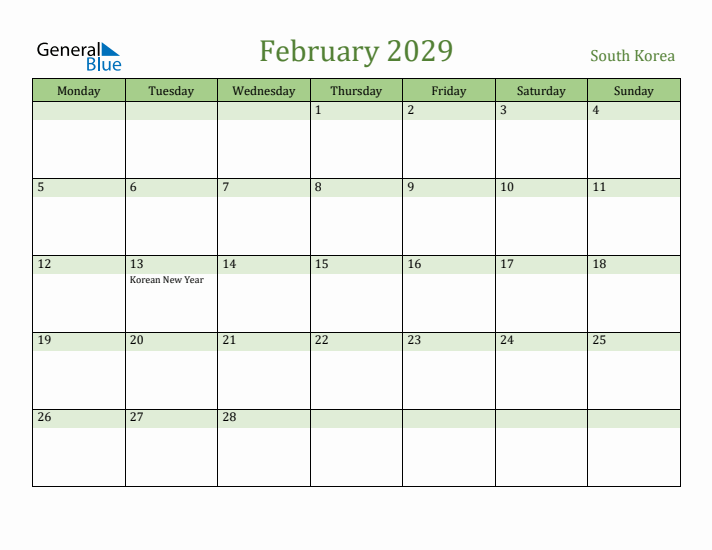 General Blue

February 2029

South Korea

| Monday | Tuesday | Wednesday | Thursday | Friday | Saturday | Sunday |
|---|---|---|---|---|---|---|
| | | | 1 | 2 | 3 | 4 |
| 5 | 6 | 7 | 8 | 9 | 10 | 11 |
| 12 | 13 Korean New Year | 14 | 15 | 16 | 17 | 18 |
| 19 | 20 | 21 | 22 | 23 | 24 | 25 |
| 26 | 27 | 28 | | | | |